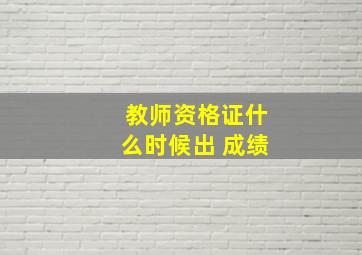 教师资格证什么时候出 成绩